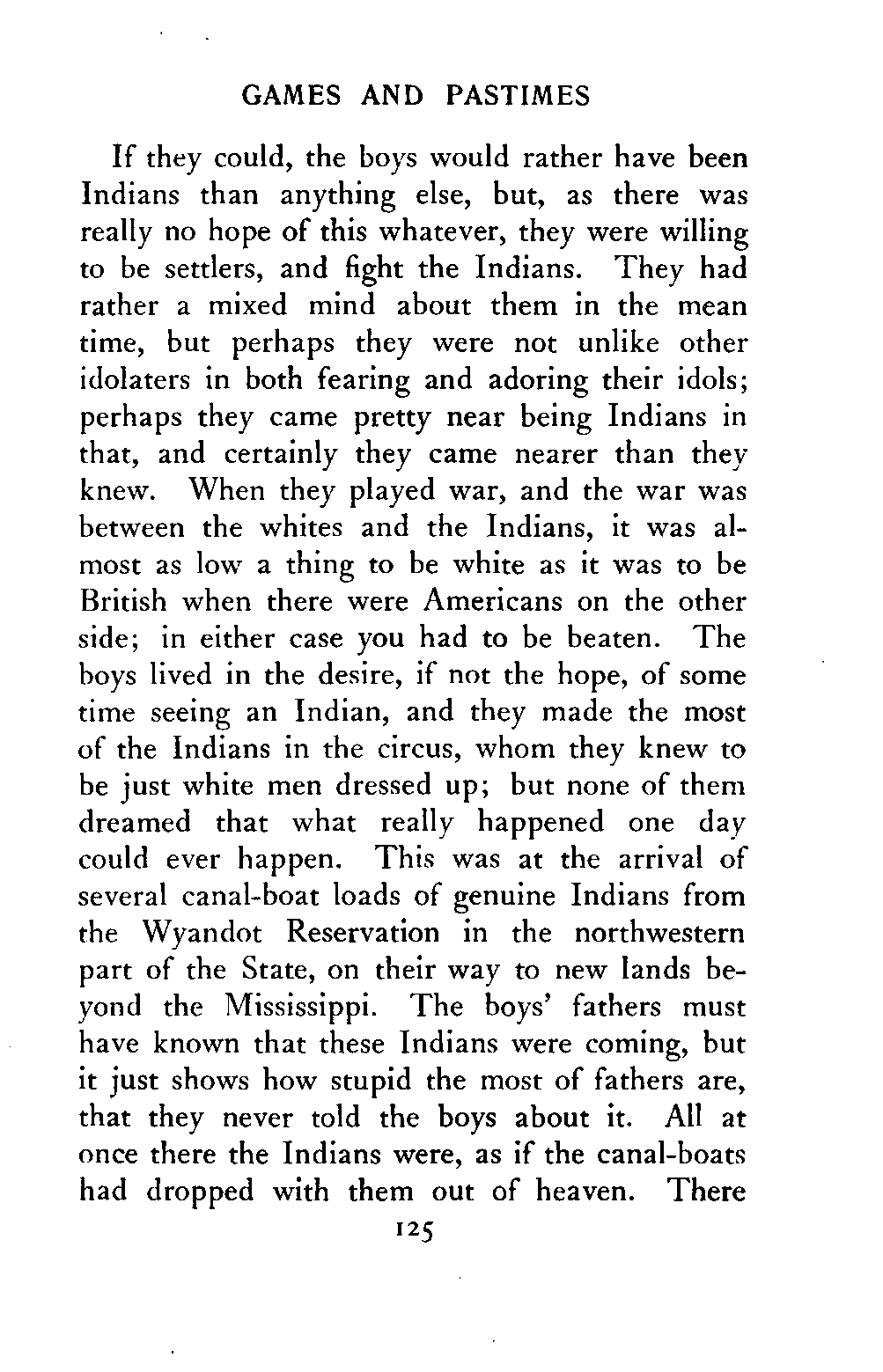 GAMES AND PASTIMES

If they could, the boys would rather have been Indians than anything else, but, as there was really no hope of this whatever, they were willing to be settlers, and fight the Indians. They had rather a mixed mind about them in the mean time, but perhaps they were not unlike other idolaters in both fearing and adoring their idols; perhaps they came pretty near being Indians in that, and certainly they came nearer than they knew. When they played war, and the war was between the whites and the Indians, it was almost as low a thing to be white as it was to be British when there were Americans on the other side; in either case you had to be beaten. The boys lived in the desire, if not the hope, of some time seeing an Indian, and they made the most of the Indians in the circus, whom they knew to be just white men dressed up; but none of them dreamed that what really happened one day could ever happen. This was at the arrival of several canal-boat loads of genuine Indians from the Wyandot Reservation in the northwestern part of the State, on their way to new lands beyond the Mississippi. The boys' fathers must have known that these Indians were coming, but it just shows how stupid the most of fathers are, that they never told the boys about it. All at once there the Indians were, as if the canal-boats had dropped with them out of heaven. There

125